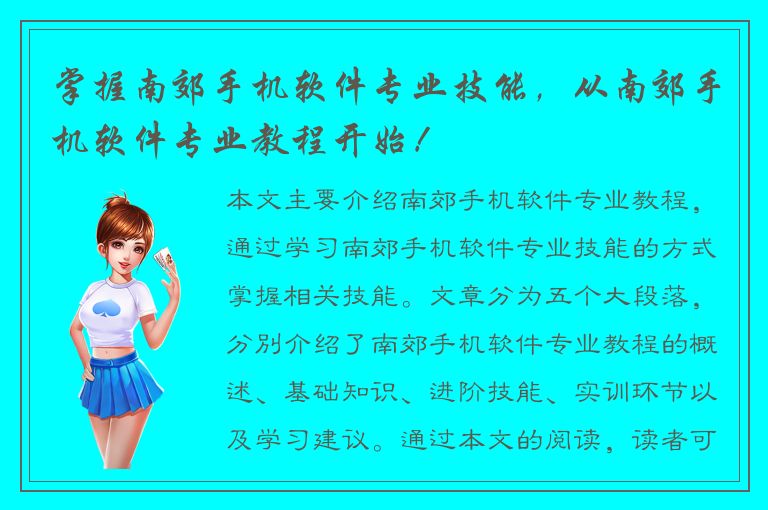 掌握南郊手机软件专业技能，从南郊手机软件专业教程开始！

本文主要介绍南郊手机软件专业教程，通过学习南郊手机软件专业技能的方式掌握相关技能。文章分为五个大段落，分别介绍了南郊手机软件专业教程的概述、基础知识、进阶技能、实训环节以及学习建议。通过本文的阅读，读者可